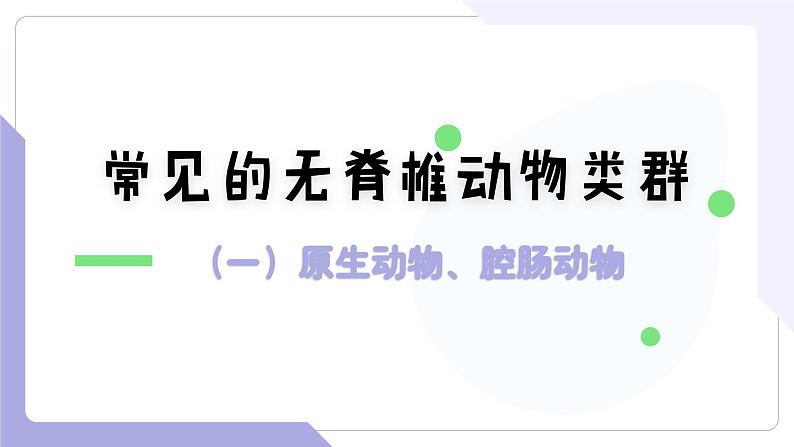 常见的无脊椎动物类群

（一）原生动物、腔肠动物